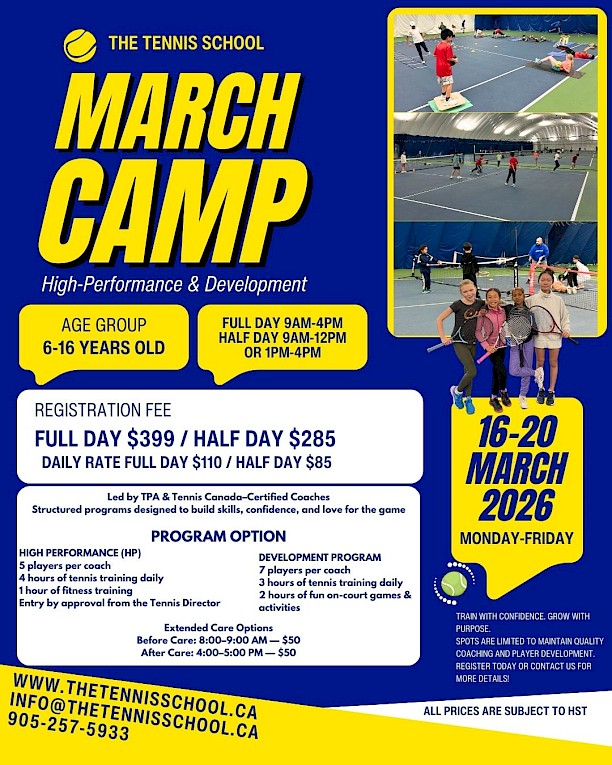 THE TENNIS SCHOOL

MARCH CAMP

High-Performance & Development

AGE GROUP
6-16 YEARS OLD

FULL DAY 9AM-4PM
HALF DAY 9AM-12PM
OR 1PM-4PM

REGISTRATION FEE
FULL DAY $399 / HALF DAY $285
DAILY RATE FULL DAY $110 / HALF DAY $85

Led by TPA & Tennis Canada–Certified Coaches
Structured programs designed to build skills, confidence, and love for the game

PROGRAM OPTION

HIGH PERFORMANCE (HP)
5 players per coach
4 hours of tennis training daily
1 hour of fitness training
Entry by approval from the Tennis Director

DEVELOPMENT PROGRAM
7 players per coach
3 hours of tennis training daily
2 hours of fun on-court games & activities

Extended Care Options
Before Care: 8:00–9:00 AM — $50
After Care: 4:00–5:00 PM — $50

16-20 MARCH 2026
MONDAY-FRIDAY

TRAIN WITH CONFIDENCE. GROW WITH PURPOSE.
SPOTS ARE LIMITED TO MAINTAIN QUALITY COACHING AND PLAYER DEVELOPMENT. REGISTER TODAY OR CONTACT US FOR MORE DETAILS!

WWW.THETENNISSCHOOL.CA
INFO@THETENNISSCHOOL.CA
905-257-5933

ALL PRICES ARE SUBJECT TO HST